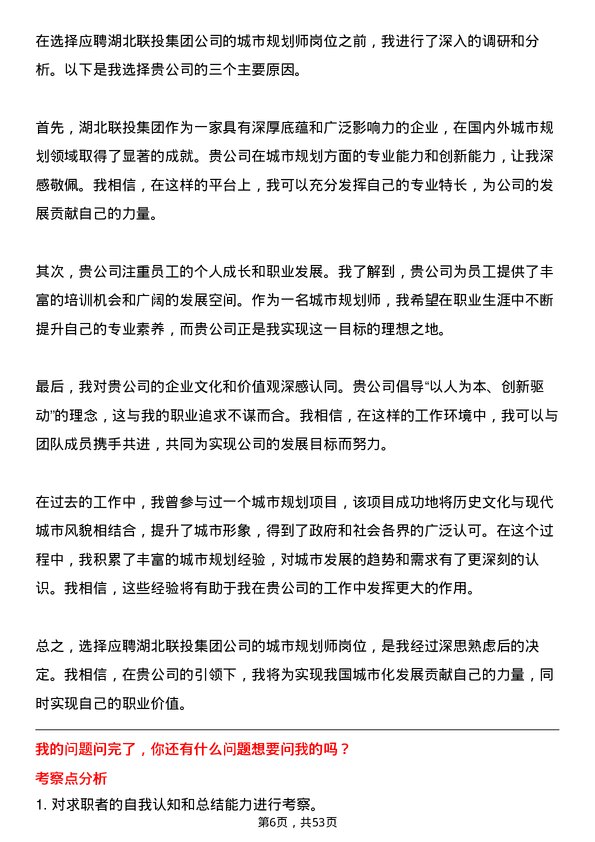 在选择应聘湖北联投集团公司的城市规划师岗位之前，我进行了深入的调研和分析。以下是我选择贵公司的三个主要原因。

首先，湖北联投集团作为一家具有深厚底蕴和广泛影响力的企业，在国内外城市规划领域取得了显著的成就。贵公司在城市规划方面的专业能力和创新能力，让我深感敬佩。我相信，在这样的平台上，我可以充分发挥自己的专业特长，为公司的发展贡献自己的力量。

其次，贵公司注重员工的个人成长和职业发展。我了解到，贵公司为员工提供了丰富的培训机会和广阔的发展空间。作为一名城市规划师，我希望在职业生涯中不断提升自己的专业素养，而贵公司正是我实现这一目标的理想之地。

最后，我对贵公司的企业文化和价值观深感认同。贵公司倡导“以人为本、创新驱动”的理念，这与我的职业追求不谋而合。我相信，在这样的工作环境中，我可以与团队成员携手共进，共同为实现公司的发展目标而努力。

在过去的工作中，我曾参与过一个城市规划项目，该项目成功地将历史文化与现代城市风貌相结合，提升了城市形象，得到了政府和社会各界的广泛认可。在这个过程中，我积累了丰富的城市规划经验，对城市发展的趋势和需求有了更深刻的认识。我相信，这些经验将有助于我在贵公司的工作中发挥更大的作用。

总之，选择应聘湖北联投集团公司的城市规划师岗位，是我经过深思熟虑后的决定。我相信，在贵公司的引领下，我将为实现我国城市化发展贡献自己的力量，同时实现自己的职业价值。

我的问题问完了，你还有什么问题想要问我的吗？

考察点分析

1. 对求职者的自我认知和总结能力进行考察。

第6页，共53页